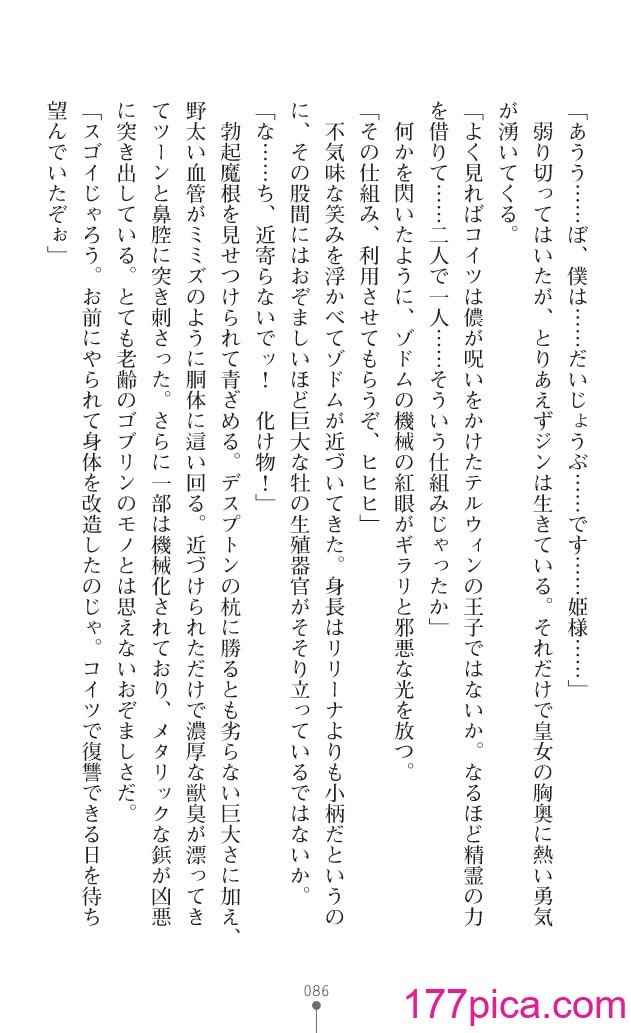 「あうう……ぼ、僕は……だいじょうぶ……です……姫様……」
　弱り切ってはいたが、とりあえずジンは生きている。それだけで皇女の胸奥に熱い勇気が湧いてくる。
「よく見ればコイツは儂が呪いをかけたテルウィンの王子ではないか。なるほど精霊の力を借りて……二人で一人……そういう仕組みじゃったか」
　何かを閃いたように、ゾドムの機械の紅眼がギラリと邪悪な光を放つ。
「その仕組み、利用させてもらうぞ、ヒヒヒ」
　不気味な笑みを浮かべてゾドムが近づいてきた。身長はリリーナよりも小柄だというのに、その股間にはおぞましいほど巨大な牡の生殖器官がそそり立っているではないか。
「な……ち、近寄らないでッ！　化け物！」
　勃起魔根を見せつけられて青ざめる。デスプトンの杭に勝るとも劣らない巨大さに加え、野太い血管がミミズのように胴体に這い回る。近づけられただけで濃厚な獣臭が漂ってきてツーンと鼻腔に突き刺さった。さらに一部は機械化されており、メタリックな鋲が凶悪に突き出している。とても老齢のゴブリンのモノとは思えないおぞましさだ。
「スゴイじゃろう。お前にやられて身体を改造したのじゃ。コイツで復讐できる日を待ち望んでいたぞぉ」

086

177pica.com